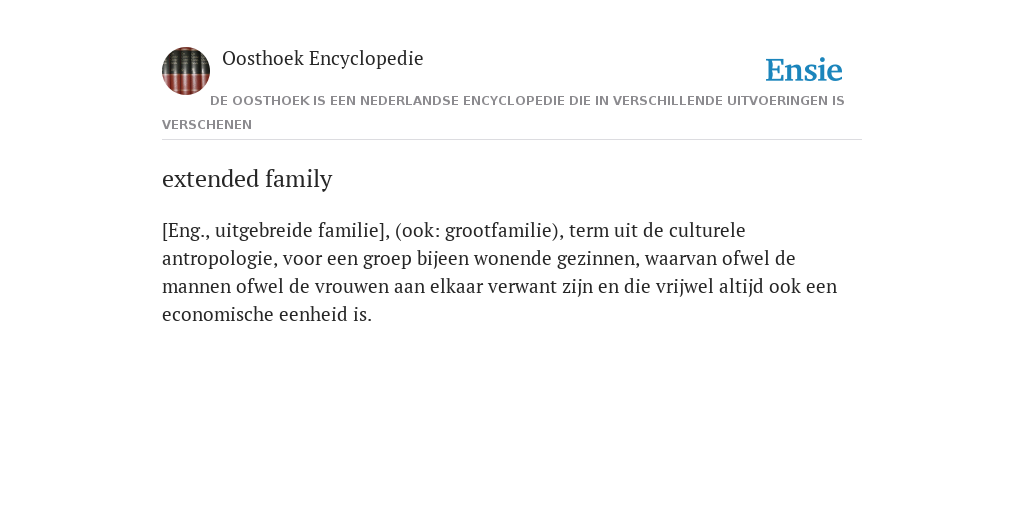 Oosthoek Encyclopedie

Ensie

DE OOSTHOEK IS EEN NEDERLANDSE ENCYCLOPEDIE DIE IN VERSCHILLENDE UITVOERINGEN IS VERSCHENEN

extended family

[Eng., uitgebreide familie], (ook: grootfamilie), term uit de culturele antropologie, voor een groep bijeen wonende gezinnen, waarvan ofwel de mannen ofwel de vrouwen aan elkaar verwant zijn en die vrijwel altijd ook een economische eenheid is.